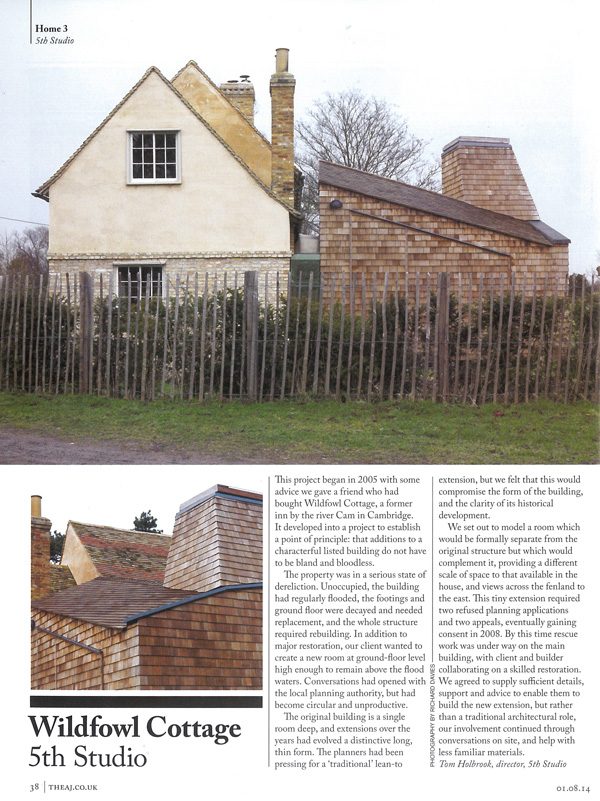 Home 3
5th Studio

Wildfowl Cottage
5th Studio

This project began in 2005 with some advice we gave a friend who had bought Wildfowl Cottage, a former inn by the river Cam in Cambridge. It developed into a project to establish a point of principle: that additions to a characterful listed building do not have to be bland and bloodless.

The property was in a serious state of dereliction. Unoccupied, the building had regularly flooded, the footings and ground floor were decayed and needed replacement, and the whole structure required rebuilding. In addition to major restoration, our client wanted to create a new room at ground-floor level high enough to remain above the flood waters. Conversations had opened with the local planning authority, but had become circular and unproductive.

The original building is a single room deep, and extensions over the years had evolved a distinctive long, thin form. The planners had been pressing for a 'traditional' lean-to extension, but we felt that this would compromise the form of the building, and the clarity of its historical development.

We set out to model a room which would be formally separate from the original structure but which would complement it, providing a different scale of space to that available in the house, and views across the fenland to the east. This tiny extension required two refused planning applications and two appeals, eventually gaining consent in 2008. By this time rescue work was under way on the main building, with client and builder collaborating on a skilled restoration. We agreed to supply sufficient details, support and advice to enable them to build the new extension, but rather than a traditional architectural role, our involvement continued through conversations on site, and help with less familiar materials.
Tom Holbrook, director, 5th Studio

PHOTOGRAPHY BY RICHARD DAVIES

38 | THEAJ.CO.UK 01.08.14